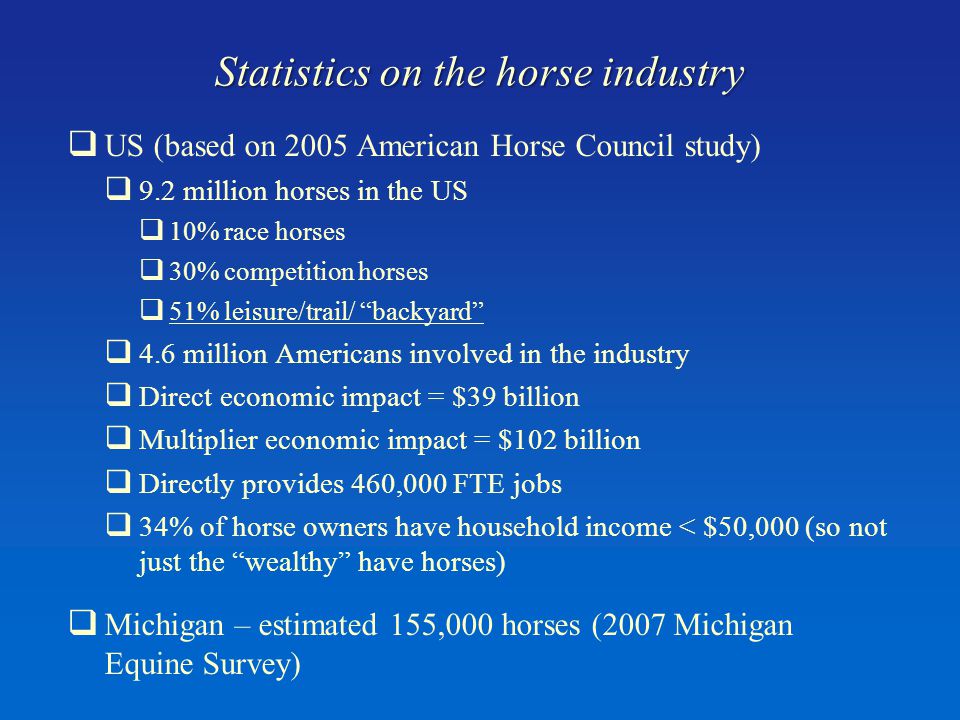 Statistics on the horse industry

❑ US (based on 2005 American Horse Council study)

❑ 9.2 million horses in the US

❑ 10% race horses

❑ 30% competition horses

❑ 51% leisure/trail/ “backyard”

❑ 4.6 million Americans involved in the industry

❑ Direct economic impact = \$39 billion

❑ Multiplier economic impact = \$102 billion

❑ Directly provides 460,000 FTE jobs

❑ 34% of horse owners have household income < \$50,000 (so not just the “wealthy” have horses)

❑ Michigan – estimated 155,000 horses (2007 Michigan Equine Survey)